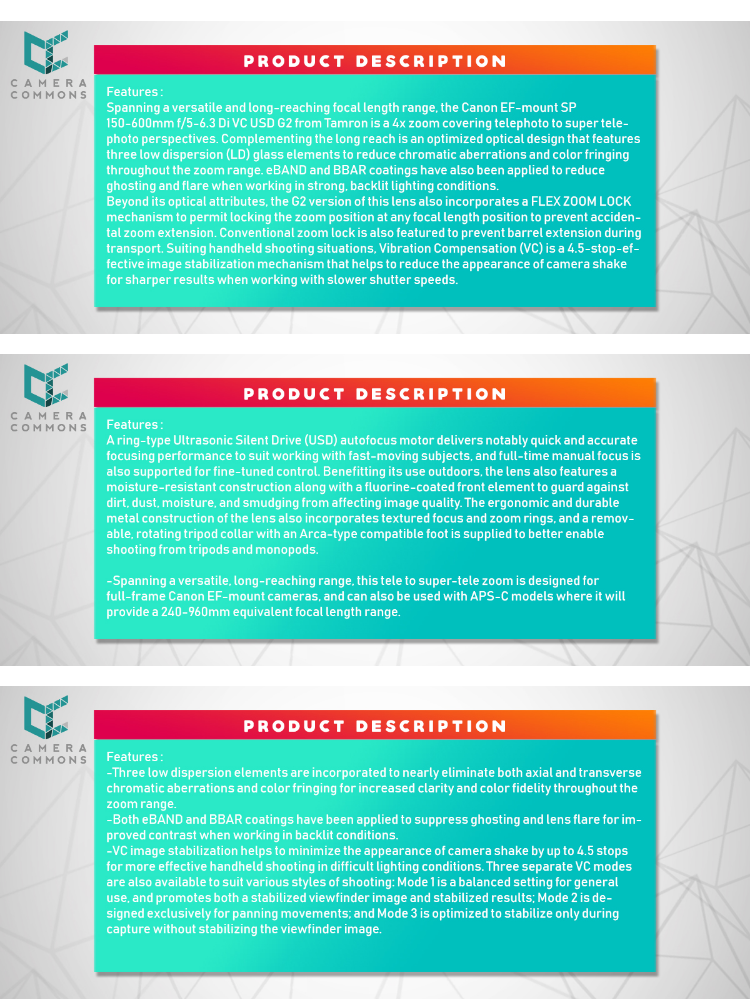 CAMERA COMMONS

PRODUCT DESCRIPTION

Features :
Spanning a versatile and long-reaching focal length range, the Canon EF-mount SP 150-600mm f/5-6.3 Di VC USD G2 from Tamron is a 4x zoom covering telephoto to super telephoto perspectives. Complementing the long reach is an optimized optical design that features three low dispersion (LD) glass elements to reduce chromatic aberrations and color fringing throughout the zoom range. eBAND and BBAR coatings have also been applied to reduce ghosting and flare when working in strong, backlit lighting conditions.
Beyond its optical attributes, the G2 version of this lens also incorporates a FLEX ZOOM LOCK mechanism to permit locking the zoom position at any focal length position to prevent accidental zoom extension. Conventional zoom lock is also featured to prevent barrel extension during transport. Suiting handheld shooting situations, Vibration Compensation (VC) is a 4.5-stop-effective image stabilization mechanism that helps to reduce the appearance of camera shake for sharper results when working with slower shutter speeds.

CAMERA COMMONS

PRODUCT DESCRIPTION

Features :
A ring-type Ultrasonic Silent Drive (USD) autofocus motor delivers notably quick and accurate focusing performance to suit working with fast-moving subjects, and full-time manual focus is also supported for fine-tuned control. Benefitting its use outdoors, the lens also features a moisture-resistant construction along with a fluorine-coated front element to guard against dirt, dust, moisture, and smudging from affecting image quality. The ergonomic and durable metal construction of the lens also incorporates textured focus and zoom rings, and a removable, rotating tripod collar with an Arca-type compatible foot is supplied to better enable shooting from tripods and monopods.

-Spanning a versatile, long-reaching range, this tele to super-tele zoom is designed for full-frame Canon EF-mount cameras, and can also be used with APS-C models where it will provide a 240-960mm equivalent focal length range.

CAMERA COMMONS

PRODUCT DESCRIPTION

Features :
-Three low dispersion elements are incorporated to nearly eliminate both axial and transverse chromatic aberrations and color fringing for increased clarity and color fidelity throughout the zoom range.
-Both eBAND and BBAR coatings have been applied to suppress ghosting and lens flare for improved contrast when working in backlit conditions.
-VC image stabilization helps to minimize the appearance of camera shake by up to 4.5 stops for more effective handheld shooting in difficult lighting conditions. Three separate VC modes are also available to suit various styles of shooting: Mode 1 is a balanced setting for general use, and promotes both a stabilized viewfinder image and stabilized results; Mode 2 is designed exclusively for panning movements; and Mode 3 is optimized to stabilize only during capture without stabilizing the viewfinder image.